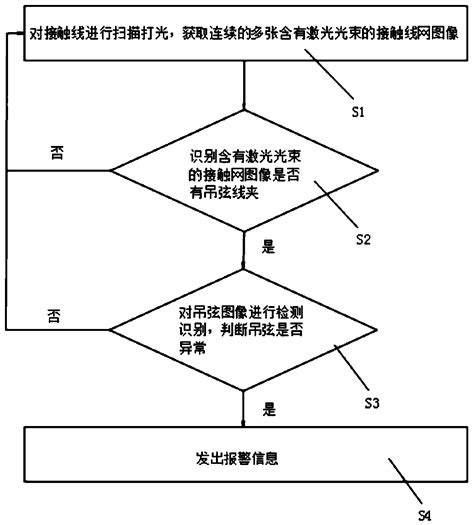 对接触线进行扫描打光，获取连续的多张含有激光光束的接触线网图像

S1

否

识别含有激光光束的接触网图像是否有吊弦线夹

S2

是

否

对吊弦图像进行检测识别，判断吊弦是否异常

S3

是

发出报警信息

S4